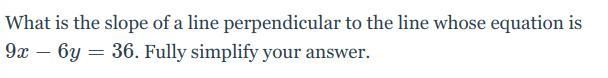 What is the slope of a line perpendicular to the line whose equation is $9x - 6y = 36$. Fully simplify your answer.